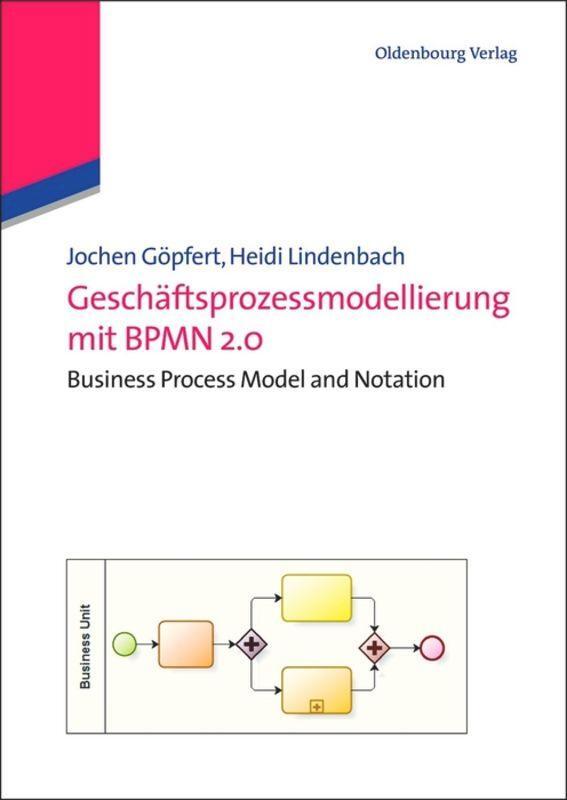 Oldenbourg Verlag

Jochen Göpfert, Heidi Lindenbach

Geschäftsprozessmodellierung mit BPMN 2.0

Business Process Model and Notation

Business Unit